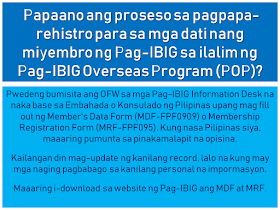 Papaano ang proseso sa pagpaparehistro para sa mga dati nang miyembro ng Pag-IBIG sa ilalim ng Pag-IBIG Overseas Program (POP)?

Pwedeng bumisita ang OFW sa mga Pag-IBIG Information Desk na naka base sa Embahada o Konsulado ng Pilipinas upang mag fill out ng Member's Data Form (MDF-FPF0909) o Membership Registration Form (MRF-FPF095). Kung nasa Pilipinas siya, maaaring pumunta sa pinakamalapit na opisina.

Kailangan din mag-update ng kanilang record, lalo na kung may mga naging pagbabago sa kanilang personal na impormasyon.

Maaaring i-download sa website ng Pag-IBIG ang MDF at MRF.